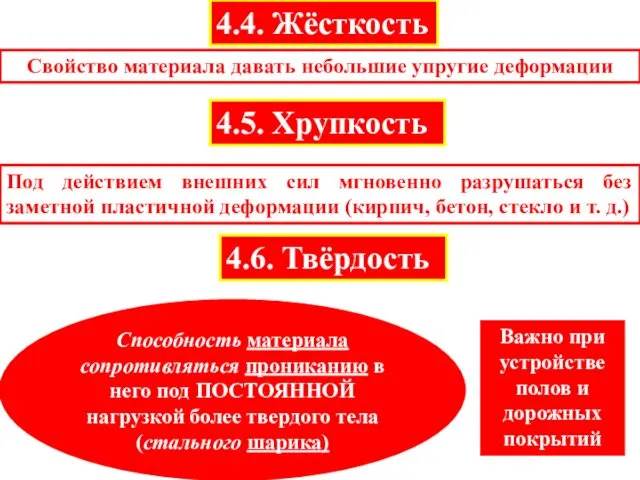 4.4. Жёсткость

Свойство материала давать небольшие упругие деформации

4.5. Хрупкость

Под действием внешних сил мгновенно разрушаться без заметной пластичной деформации (кирпич, бетон, стекло и т. д.)

4.6. Твёрдость

Способность материала сопротивляться прониканию в него под ПОСТОЯННОЙ нагрузкой более твердого тела (стального шарика)

Важно при устройстве полов и дорожных покрытий